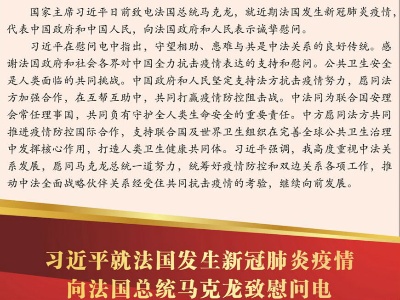 国家主席习近平日前致电法国总统马克龙，就近期法国发生新冠肺炎疫情，代表中国政府和中国人民，向法国政府和人民表示诚挚慰问。

习近平在慰问电中指出，守望相助、患难与共是中法关系的良好传统。感谢法国政府和社会各界对中国全力抗击疫情表达的支持和慰问。公共卫生安全是人类面临的共同挑战。中国政府和人民坚定支持法方抗击疫情努力，愿同法方加强合作，在互帮互助中，共同打赢疫情防控阻击战。中法同为联合国安理会常任理事国，共同负有守护全人类生命安全的重要责任。中方愿同法方共同推进疫情防控国际合作，支持联合国及世界卫生组织在完善全球公共卫生治理中发挥核心作用，打造人类卫生健康共同体。习近平强调，我高度重视中法关系发展，愿同马克龙总统一道努力，统筹好疫情防控和双边关系各项工作，推动中法全面战略伙伴关系经受住共同抗击疫情的考验，继续向前发展。

习近平就法国发生新冠肺炎疫情
向法国总统马克龙致慰问电